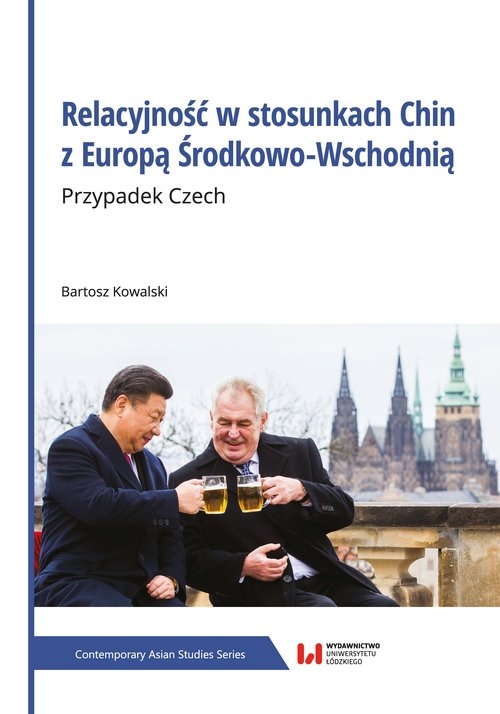 Relacyjność w stosunkach Chin z Europą Środkowo-Wschodnią

Przypadek Czech

Bartosz Kowalski

Contemporary Asian Studies Series

WYDAWNICTWO UNIWERSYTETU ŁÓDZKIEGO